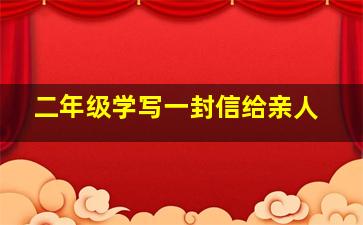 二年级学写一封信给亲人